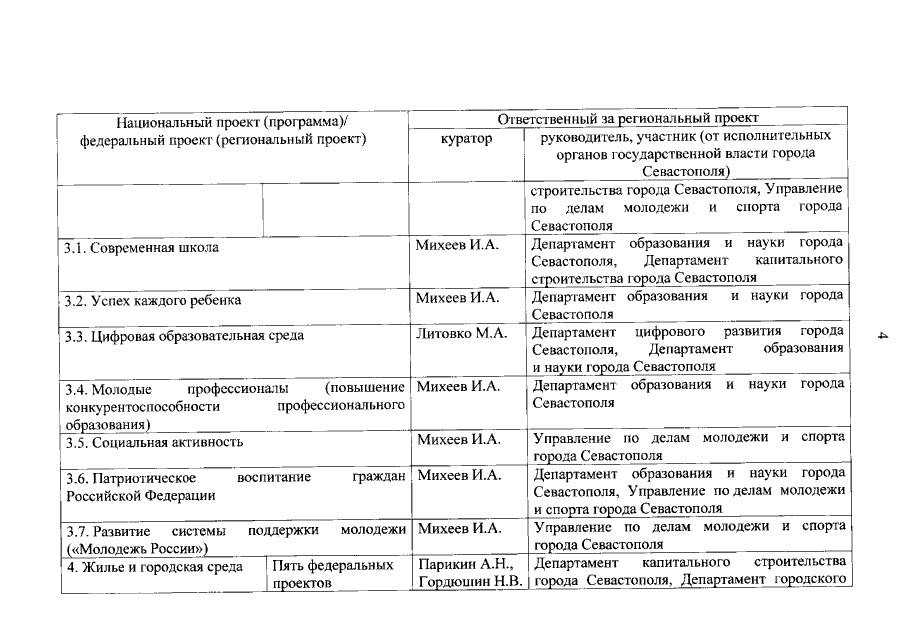 | Национальный проект (программа)/ федеральный проект (региональный проект) | | Ответственный за региональный проект | |
|---|---|---|---|
| | | куратор | руководитель, участник (от исполнительных органов государственной власти города Севастополя) |
| | | | строительства города Севастополя, Управление по делам молодежи и спорта города Севастополя |
| 3.1. Современная школа | | Михеев И.А. | Департамент образования и науки города Севастополя, Департамент капитального строительства города Севастополя |
| 3.2. Успех каждого ребенка | | Михеев И.А. | Департамент образования и науки города Севастополя |
| 3.3. Цифровая образовательная среда | | Литовко М.А. | Департамент цифрового развития города Севастополя, Департамент образования и науки города Севастополя |
| 3.4. Молодые профессионалы (повышение конкурентоспособности профессионального образования) | | Михеев И.А. | Департамент образования и науки города Севастополя |
| 3.5. Социальная активность | | Михеев И.А. | Управление по делам молодежи и спорта города Севастополя |
| 3.6. Патриотическое воспитание граждан Российской Федерации | | Михеев И.А. | Департамент образования и науки города Севастополя, Управление по делам молодежи и спорта города Севастополя |
| 3.7. Развитие системы поддержки молодежи («Молодежь России») | | Михеев И.А. | Управление по делам молодежи и спорта города Севастополя |
| 4. Жилье и городская среда | Пять федеральных проектов | Парикин А.Н., Гордюшин Н.В. | Департамент капитального строительства города Севастополя, Департамент городского |

4